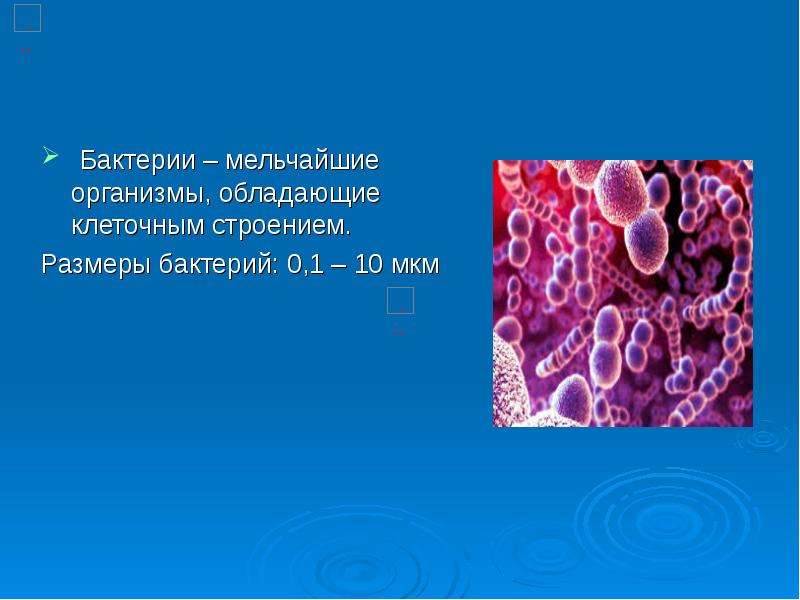 Бактерии – мельчайшие организмы, обладающие клеточным строением.

Размеры бактерий: 0,1 – 10 мкм